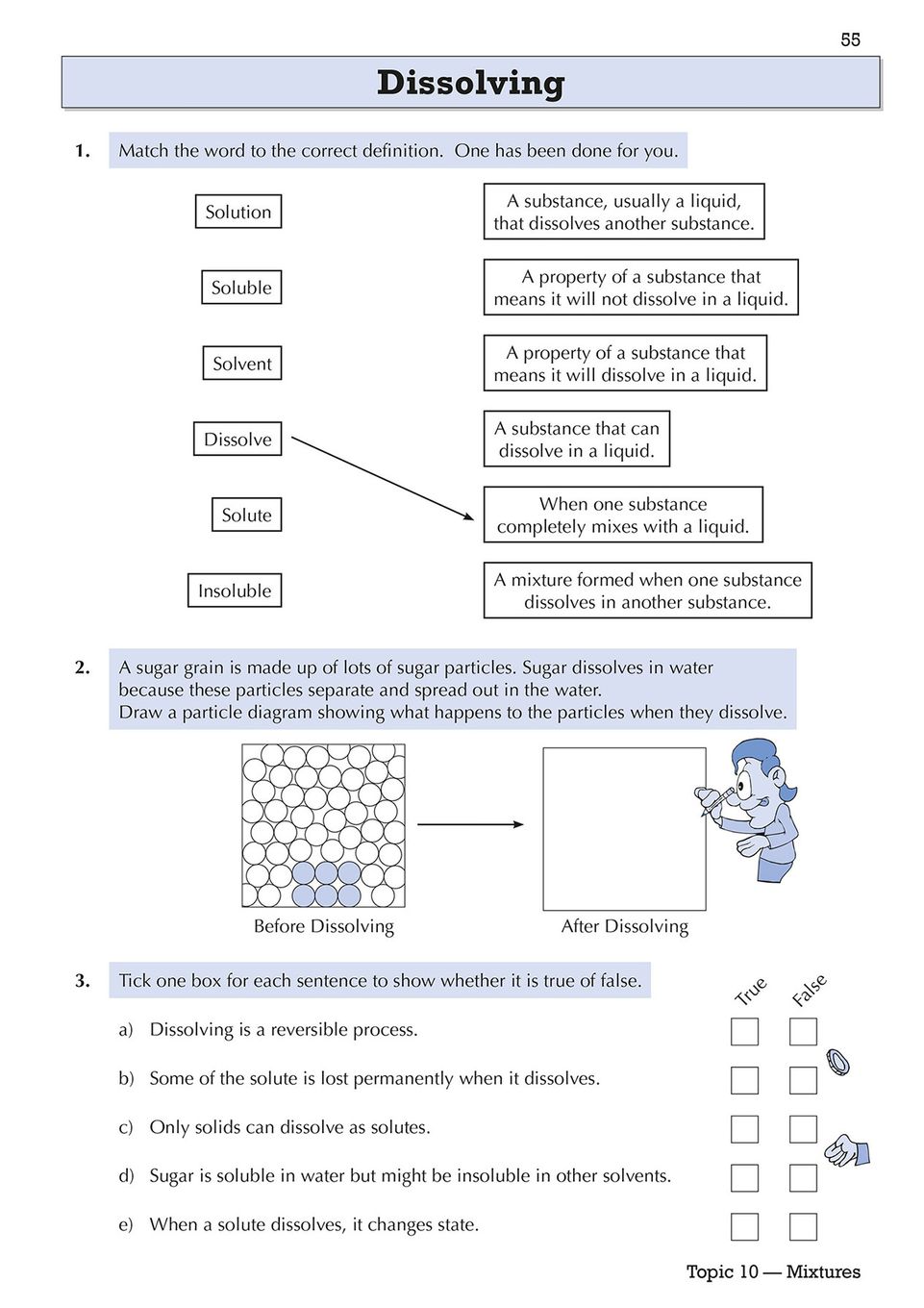 55

Dissolving

1. Match the word to the correct definition. One has been done for you.

Solution

Soluble

Solvent

Dissolve

Solute

Insoluble

A substance, usually a liquid, that dissolves another substance.

A property of a substance that means it will not dissolve in a liquid.

A property of a substance that means it will dissolve in a liquid.

A substance that can dissolve in a liquid.

When one substance completely mixes with a liquid.

A mixture formed when one substance dissolves in another substance.

2. A sugar grain is made up of lots of sugar particles. Sugar dissolves in water because these particles separate and spread out in the water. Draw a particle diagram showing what happens to the particles when they dissolve.

Before Dissolving

After Dissolving

3. Tick one box for each sentence to show whether it is true of false.

True False

a) Dissolving is a reversible process.

b) Some of the solute is lost permanently when it dissolves.

c) Only solids can dissolve as solutes.

d) Sugar is soluble in water but might be insoluble in other solvents.

e) When a solute dissolves, it changes state.

Topic 10 — Mixtures